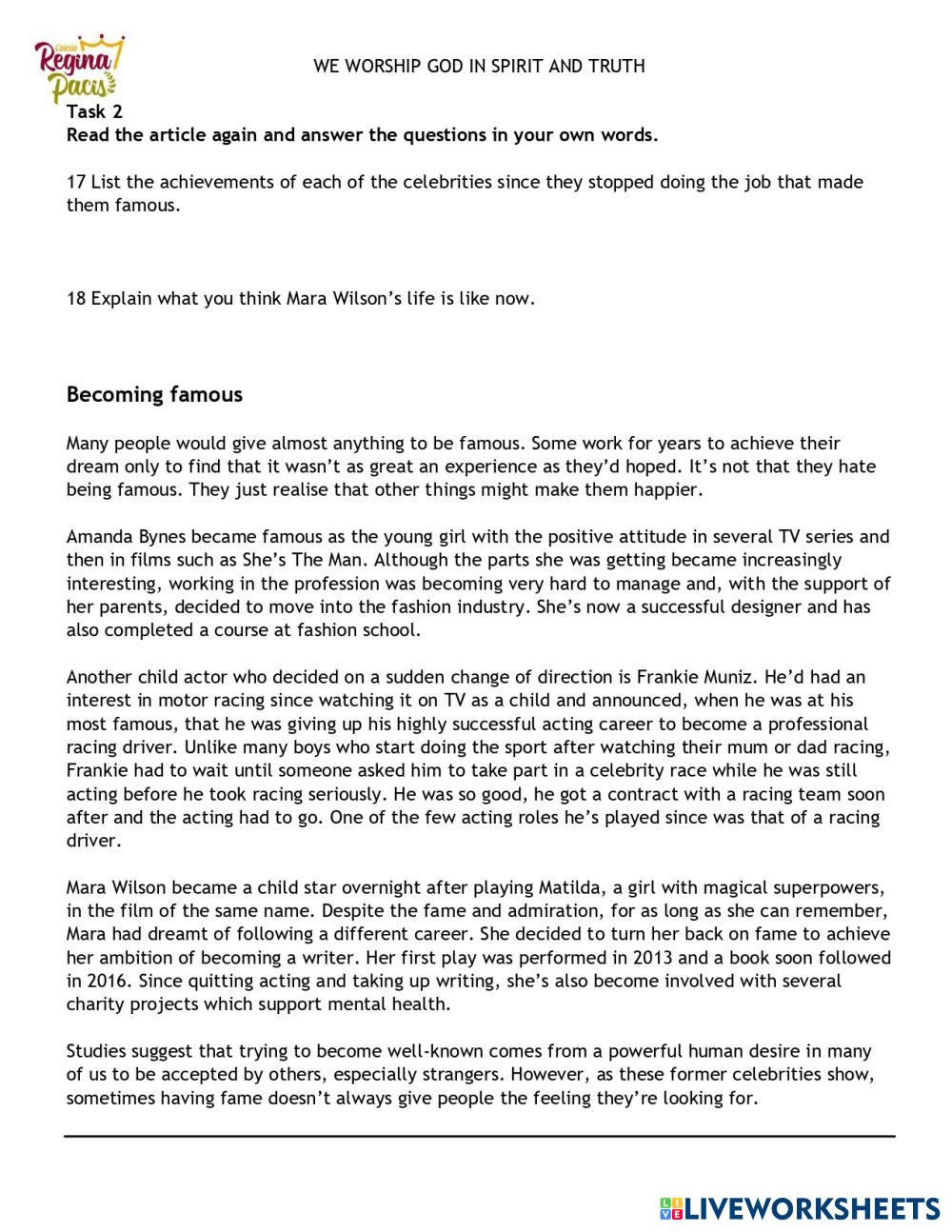 Colegio Regina Pacis

WE WORSHIP GOD IN SPIRIT AND TRUTH

Task 2
Read the article again and answer the questions in your own words.

17 List the achievements of each of the celebrities since they stopped doing the job that made them famous.

18 Explain what you think Mara Wilson's life is like now.

Becoming famous

Many people would give almost anything to be famous. Some work for years to achieve their dream only to find that it wasn't as great an experience as they'd hoped. It's not that they hate being famous. They just realise that other things might make them happier.

Amanda Bynes became famous as the young girl with the positive attitude in several TV series and then in films such as She's The Man. Although the parts she was getting became increasingly interesting, working in the profession was becoming very hard to manage and, with the support of her parents, decided to move into the fashion industry. She's now a successful designer and has also completed a course at fashion school.

Another child actor who decided on a sudden change of direction is Frankie Muniz. He'd had an interest in motor racing since watching it on TV as a child and announced, when he was at his most famous, that he was giving up his highly successful acting career to become a professional racing driver. Unlike many boys who start doing the sport after watching their mum or dad racing, Frankie had to wait until someone asked him to take part in a celebrity race while he was still acting before he took racing seriously. He was so good, he got a contract with a racing team soon after and the acting had to go. One of the few acting roles he's played since was that of a racing driver.

Mara Wilson became a child star overnight after playing Matilda, a girl with magical superpowers, in the film of the same name. Despite the fame and admiration, for as long as she can remember, Mara had dreamt of following a different career. She decided to turn her back on fame to achieve her ambition of becoming a writer. Her first play was performed in 2013 and a book soon followed in 2016. Since quitting acting and taking up writing, she's also become involved with several charity projects which support mental health.

Studies suggest that trying to become well-known comes from a powerful human desire in many of us to be accepted by others, especially strangers. However, as these former celebrities show, sometimes having fame doesn't always give people the feeling they're looking for.

LIVEWORKSHEETS